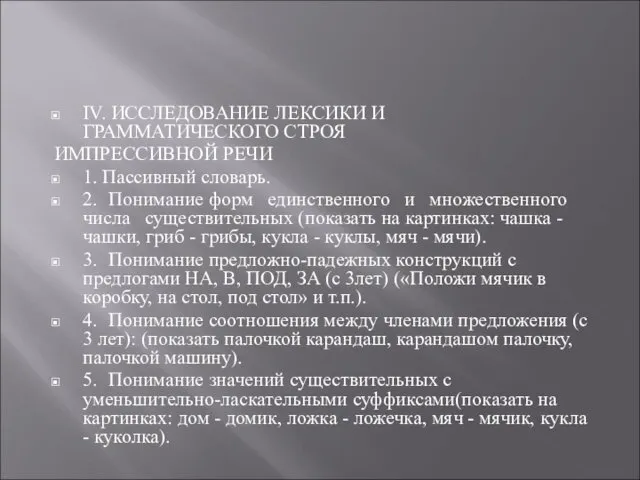 IV. ИССЛЕДОВАНИЕ ЛЕКСИКИ И ГРАММАТИЧЕСКОГО СТРОЯ
ИМПРЕССИВНОЙ РЕЧИ

1. Пассивный словарь.

2. Понимание форм единственного и множественного числа существительных (показать на картинках: чашка - чашки, гриб - грибы, кукла - куклы, мяч - мячи).

3. Понимание предложно-падежных конструкций с предлогами НА, В, ПОД, ЗА (с 3лет) («Положи мячик в коробку, на стол, под стол» и т.п.).

4. Понимание соотношения между членами предложения (с 3 лет): (показать палочкой карандаш, карандашом палочку, палочкой машину).

5. Понимание значений существительных с уменьшительно-ласкательными суффиксами(показать на картинках: дом - домик, ложка - ложечка, мяч - мячик, кукла - куколка).